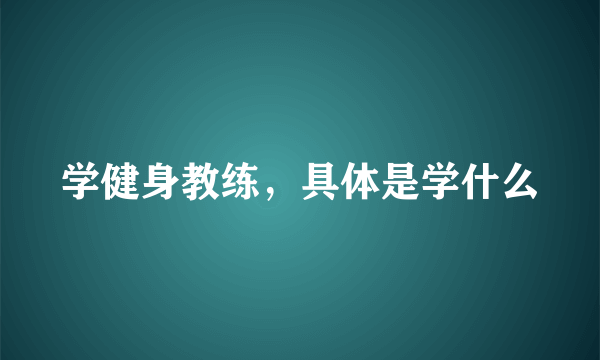 学健身教练，具体是学什么